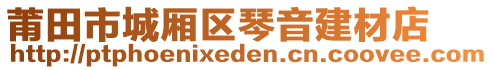 莆田市城厢区琴音建材店
http://ptphoenixeden.cn.coovee.com